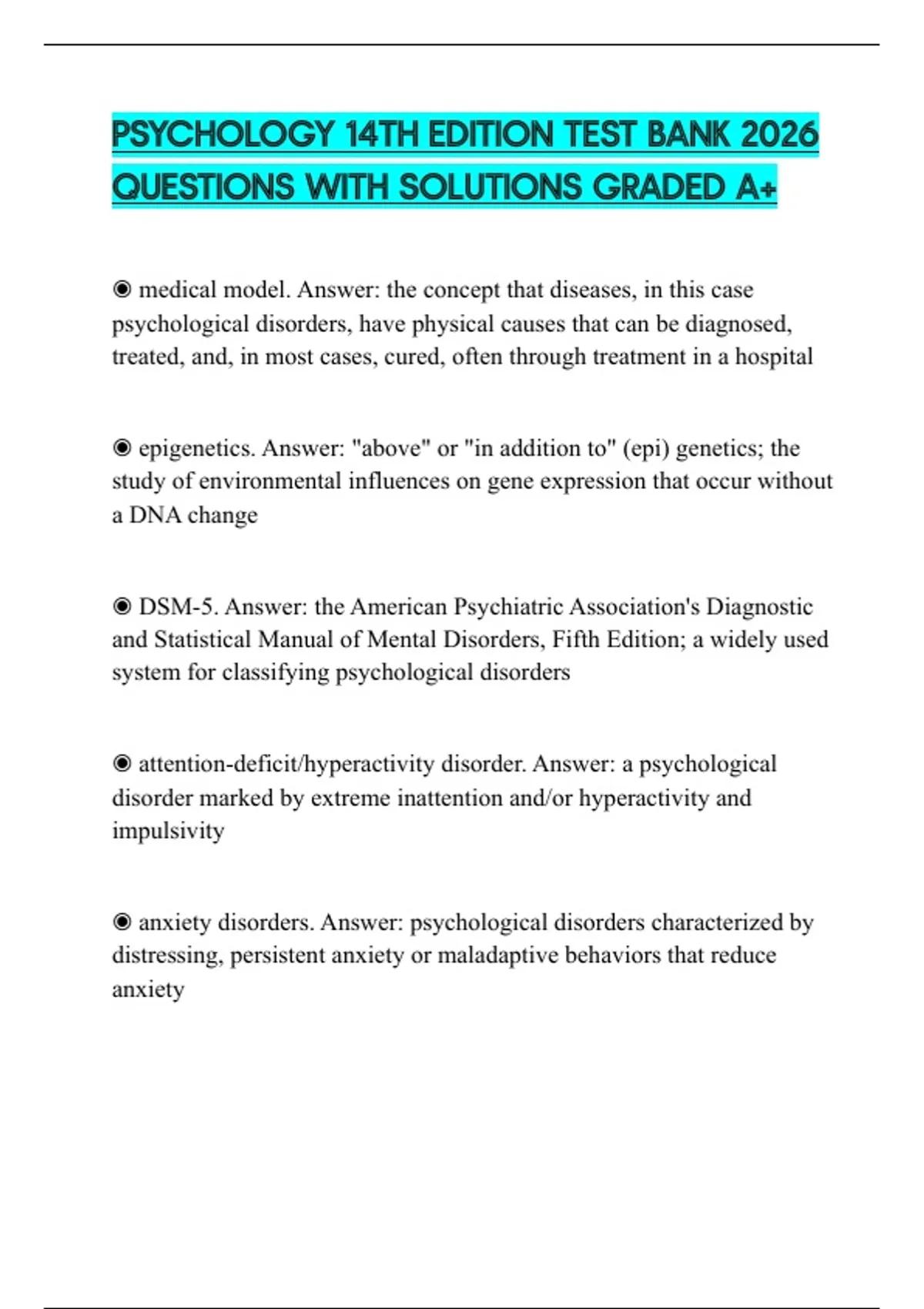 PSYCHOLOGY 14TH EDITION TEST BANK 2026 QUESTIONS WITH SOLUTIONS GRADED A+

◉ medical model. Answer: the concept that diseases, in this case psychological disorders, have physical causes that can be diagnosed, treated, and, in most cases, cured, often through treatment in a hospital

◉ epigenetics. Answer: "above" or "in addition to" (epi) genetics; the study of environmental influences on gene expression that occur without a DNA change

◉ DSM-5. Answer: the American Psychiatric Association's Diagnostic and Statistical Manual of Mental Disorders, Fifth Edition; a widely used system for classifying psychological disorders

◉ attention-deficit/hyperactivity disorder. Answer: a psychological disorder marked by extreme inattention and/or hyperactivity and impulsivity

◉ anxiety disorders. Answer: psychological disorders characterized by distressing, persistent anxiety or maladaptive behaviors that reduce anxiety